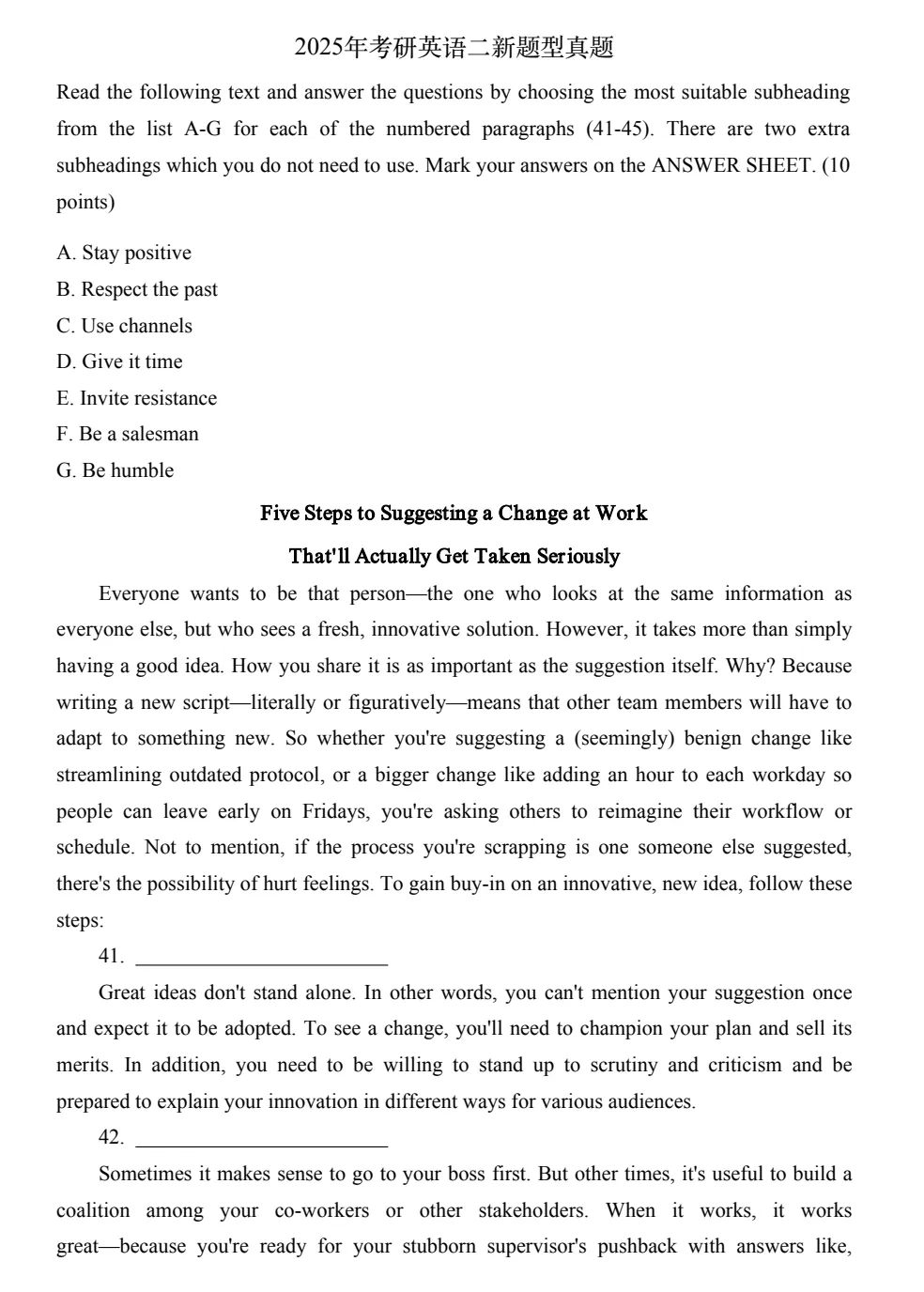 2025年考研英语二新题型真题

Read the following text and answer the questions by choosing the most suitable subheading from the list A-G for each of the numbered paragraphs (41-45). There are two extra subheadings which you do not need to use. Mark your answers on the ANSWER SHEET. (10 points)

A. Stay positive
B. Respect the past
C. Use channels
D. Give it time
E. Invite resistance
F. Be a salesman
G. Be humble

Five Steps to Suggesting a Change at Work

That'll Actually Get Taken Seriously

Everyone wants to be that person—the one who looks at the same information as everyone else, but who sees a fresh, innovative solution. However, it takes more than simply having a good idea. How you share it is as important as the suggestion itself. Why? Because writing a new script—literally or figuratively—means that other team members will have to adapt to something new. So whether you're suggesting a (seemingly) benign change like streamlining outdated protocol, or a bigger change like adding an hour to each workday so people can leave early on Fridays, you're asking others to reimagine their workflow or schedule. Not to mention, if the process you're scrapping is one someone else suggested, there's the possibility of hurt feelings. To gain buy-in on an innovative, new idea, follow these steps:

41. ________________________

Great ideas don't stand alone. In other words, you can't mention your suggestion once and expect it to be adopted. To see a change, you'll need to champion your plan and sell its merits. In addition, you need to be willing to stand up to scrutiny and criticism and be prepared to explain your innovation in different ways for various audiences.

42. ________________________

Sometimes it makes sense to go to your boss first. But other times, it's useful to build a coalition among your co-workers or other stakeholders. When it works, it works great—because you're ready for your stubborn supervisor's pushback with answers like,